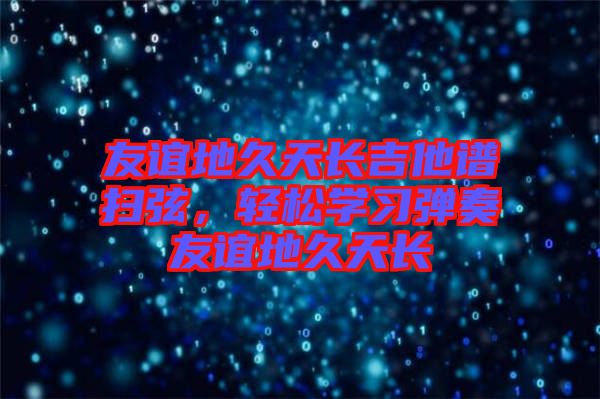 友谊地久天长吉他谱扫弦，轻松学习弹奏友谊地久天长